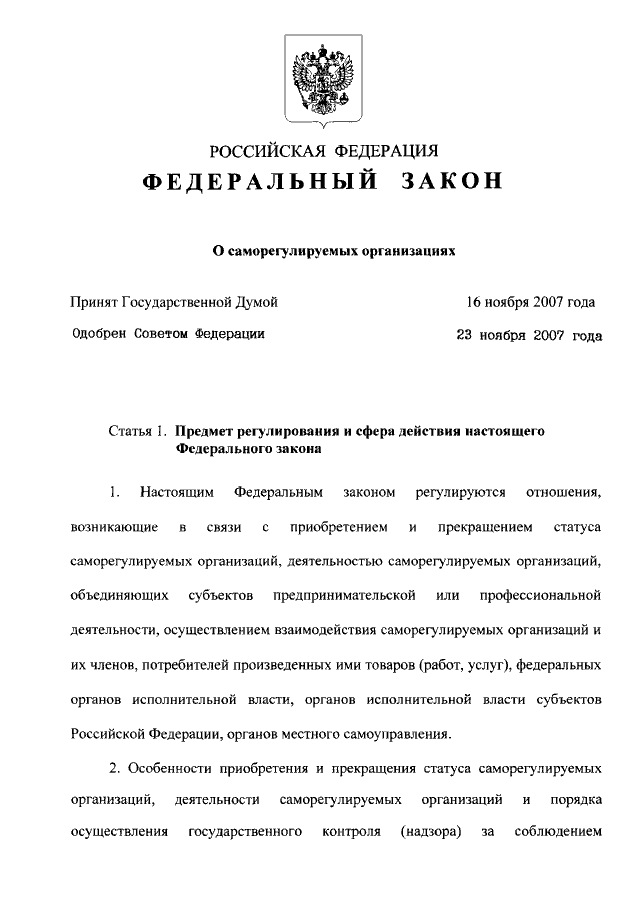 РОССИЙСКАЯ ФЕДЕРАЦИЯ
ФЕДЕРАЛЬНЫЙ ЗАКОН

О саморегулируемых организациях

Принят Государственной Думой 16 ноября 2007 года

Одобрен Советом Федерации 23 ноября 2007 года

Статья 1. Предмет регулирования и сфера действия настоящего Федерального закона

1. Настоящим Федеральным законом регулируются отношения, возникающие в связи с приобретением и прекращением статуса саморегулируемых организаций, деятельностью саморегулируемых организаций, объединяющих субъектов предпринимательской или профессиональной деятельности, осуществлением взаимодействия саморегулируемых организаций и их членов, потребителей произведенных ими товаров (работ, услуг), федеральных органов исполнительной власти, органов исполнительной власти субъектов Российской Федерации, органов местного самоуправления.

2. Особенности приобретения и прекращения статуса саморегулируемых организаций, деятельности саморегулируемых организаций и порядка осуществления государственного контроля (надзора) за соблюдением